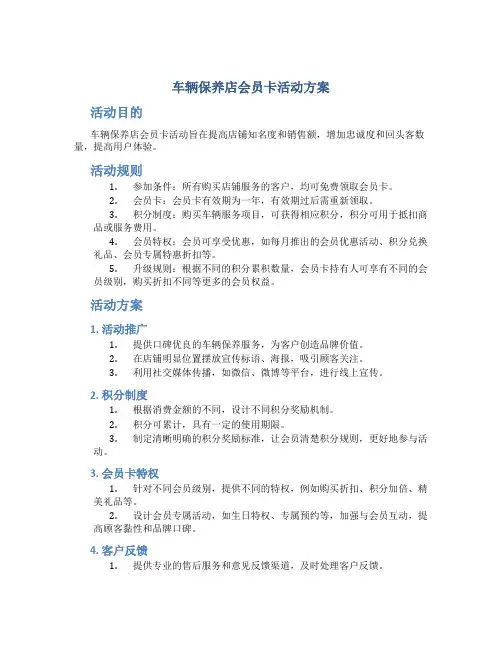 车辆保养店会员卡活动方案

活动目的

车辆保养店会员卡活动旨在提高店铺知名度和销售额，增加忠诚度和回头客数量，提高用户体验。

活动规则

1. 参加条件：所有购买店铺服务的客户，均可免费领取会员卡。

2. 会员卡：会员卡有效期为一年，有效期过后需重新领取。

3. 积分制度：购买车辆服务项目，可获得相应积分，积分可用于抵扣商品或服务费用。

4. 会员特权：会员可享受优惠，如每月推出的会员优惠活动、积分兑换礼品、会员专属特惠折扣等。

5. 升级规则：根据不同的积分累积数量，会员卡持有人可享有不同的会员级别，购买折扣不同等更多的会员权益。

活动方案

1. 活动推广

1. 提供口碑优良的车辆保养服务，为客户创造品牌价值。

2. 在店铺明显位置摆放宣传标语、海报，吸引顾客关注。

3. 利用社交媒体传播，如微信、微博等平台，进行线上宣传。

2. 积分制度

1. 根据消费金额的不同，设计不同积分奖励机制。

2. 积分可累计，具有一定的使用期限。

3. 制定清晰明确的积分奖励标准，让会员清楚积分规则，更好地参与活动。

3. 会员卡特权

1. 针对不同会员级别，提供不同的特权，例如购买折扣、积分加倍、精美礼品等。

2. 设计会员专属活动，如生日特权、专属预约等，加强与会员互动，提高顾客黏性和品牌口碑。

4. 客户反馈

1. 提供专业的售后服务和意见反馈渠道，及时处理客户反馈。